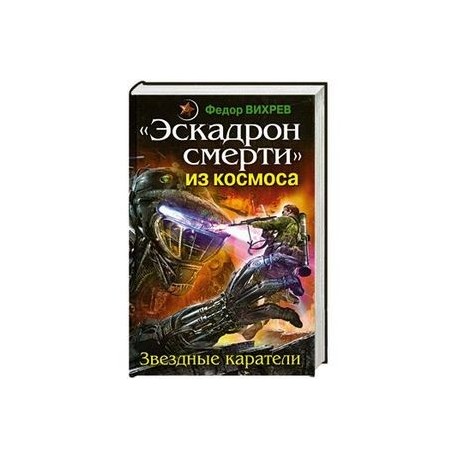 Федор ВИХРЕВ

«Эскадрон смерти» из космоса

Звездные каратели